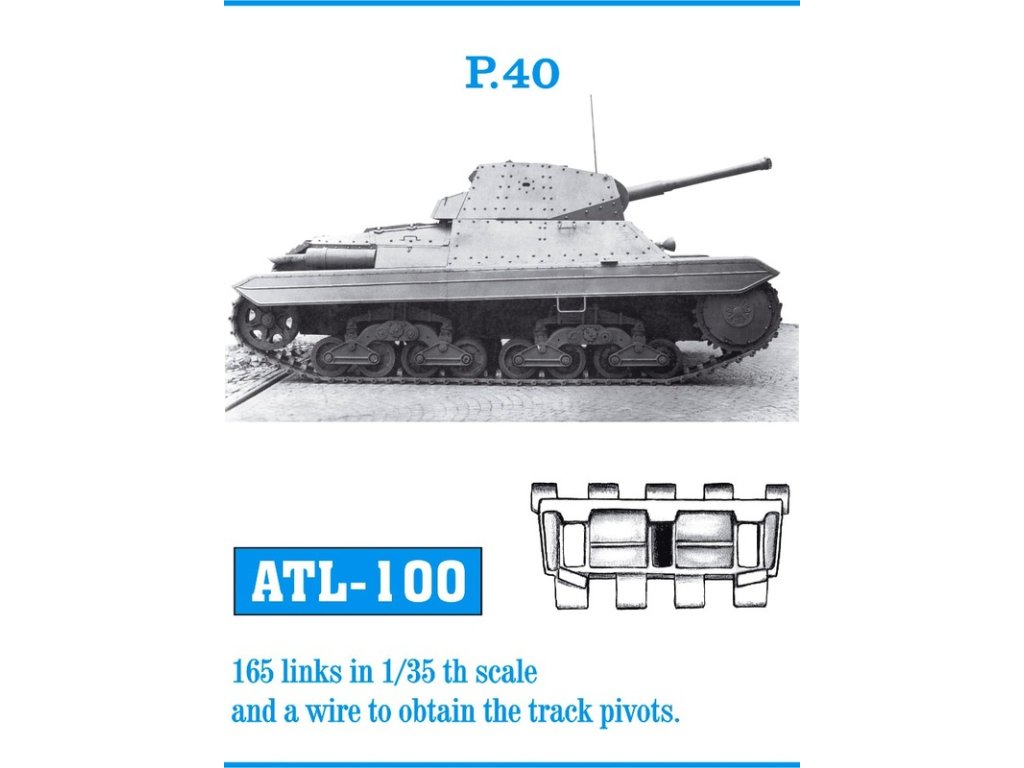 P.40

ATL-100

165 links in 1/35 th scale
and a wire to obtain the track pivots.